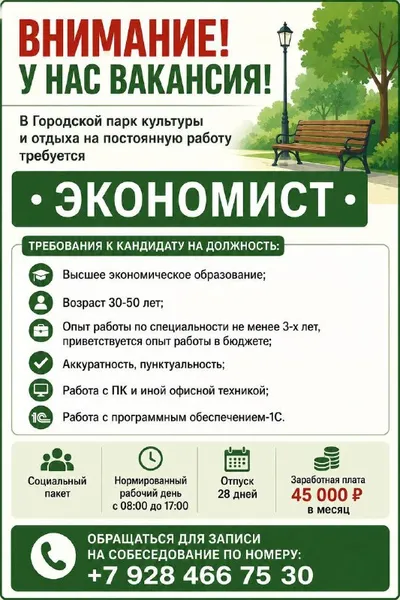 ВНИМАНИЕ!
У НАС ВАКАНСИЯ!

В Городской парк культуры и отдыха на постоянную работу требуется

• ЭКОНОМИСТ •

ТРЕБОВАНИЯ К КАНДИДАТУ НА ДОЛЖНОСТЬ:

Высшее экономическое образование;

Возраст 30-50 лет;

Опыт работы по специальности не менее 3-х лет, приветствуется опыт работы в бюджете;

Аккуратность, пунктуальность;

Работа с ПК и иной офисной техникой;

Работа с программным обеспечением-1С.

Социальный пакет

Нормированный рабочий день с 08:00 до 17:00

Отпуск 28 дней

Заработная плата
45 000 ₽
в месяц

ОБРАЩАТЬСЯ ДЛЯ ЗАПИСИ НА СОБЕСЕДОВАНИЕ ПО НОМЕРУ:
+7 928 466 75 30